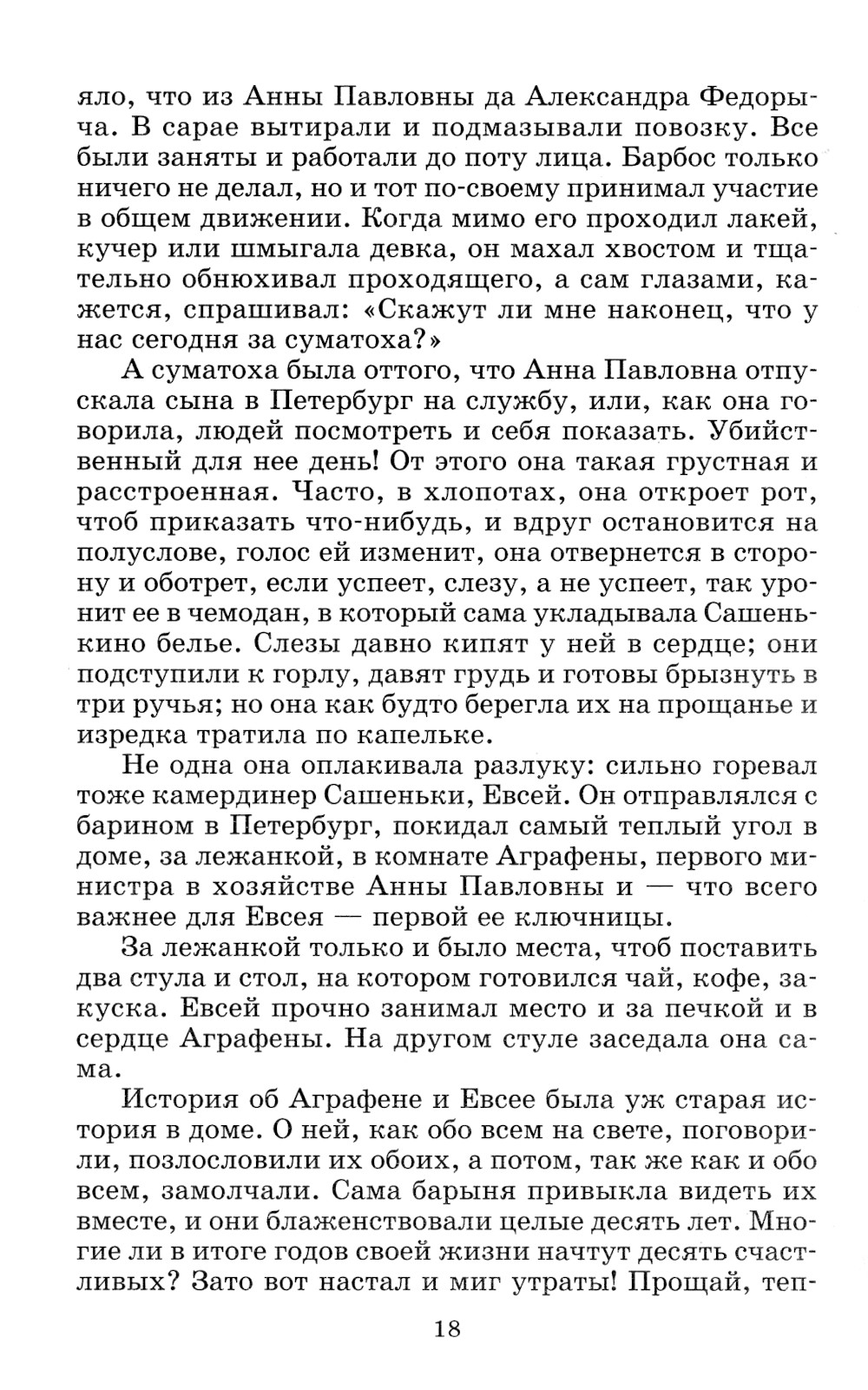 яло, что из Анны Павловны да Александра Федорыча. В сарае вытирали и подмазывали повозку. Все были заняты и работали до поту лица. Барбос только ничего не делал, но и тот по-своему принимал участие в общем движении. Когда мимо его проходил лакей, кучер или шмыгала девка, он махал хвостом и тщательно обнюхивал проходящего, а сам глазами, кажется, спрашивал: «Скажут ли мне наконец, что у нас сегодня за суматоха?»

А суматоха была оттого, что Анна Павловна отпускала сына в Петербург на службу, или, как она говорила, людей посмотреть и себя показать. Убийственный для нее день! От этого она такая грустная и расстроенная. Часто, в хлопотах, она откроет рот, чтоб приказать что-нибудь, и вдруг остановится на полуслове, голос ей изменит, она отвернется в сторону и оботрет, если успеет, слезу, а не успеет, так уронит ее в чемодан, в который сама укладывала Сашенькино белье. Слезы давно кипят у ней в сердце; они подступили к горлу, давят грудь и готовы брызнуть в три ручья; но она как будто берегла их на прощанье и изредка тратила по капельке.

Не одна она оплакивала разлуку: сильно горевал тоже камердинер Сашеньки, Евсей. Он отправлялся с барином в Петербург, покидал самый теплый угол в доме, за лежанкой, в комнате Аграфены, первого министра в хозяйстве Анны Павловны и — что всего важнее для Евсея — первой ее ключницы.

За лежанкой только и было места, чтоб поставить два стула и стол, на котором готовился чай, кофе, закуска. Евсей прочно занимал место и за печкой и в сердце Аграфены. На другом стуле заседала она сама.

История об Аграфене и Евсее была уж старая история в доме. О ней, как обо всем на свете, поговорили, позлословили их обоих, а потом, так же как и обо всем, замолчали. Сама барыня привыкла видеть их вместе, и они блаженствовали целые десять лет. Многие ли в итоге годов своей жизни начтут десять счастливых? Зато вот настал и миг утраты! Прощай, теп-

18